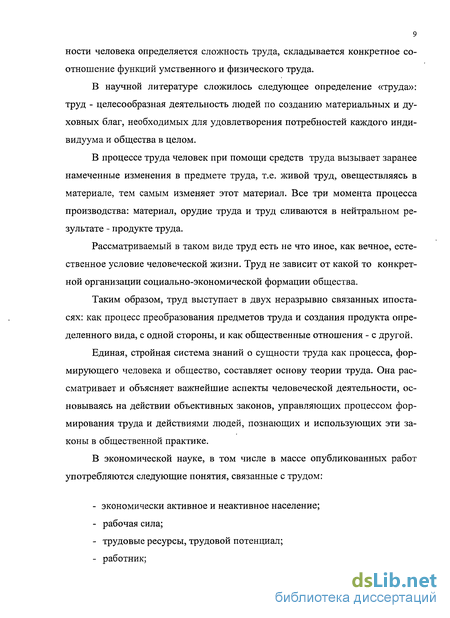 9

ности человека определяется сложность труда, складывается конкретное соотношение функций умственного и физического труда.

В научной литературе сложилось следующее определение «труда»: труд - целесообразная деятельность людей по созданию материальных и духовных благ, необходимых для удовлетворения потребностей каждого индивидуума и общества в целом.

В процессе труда человек при помощи средств труда вызывает заранее намеченные изменения в предмете труда, т.е. живой труд, овеществляясь в материале, тем самым изменяет этот материал. Все три момента процесса производства: материал, орудие труда и труд сливаются в нейтральном результате - продукте труда.

Рассматриваемый в таком виде труд есть не что иное, как вечное, естественное условие человеческой жизни. Труд не зависит от какой то конкретной организации социально-экономической формации общества.

Таким образом, труд выступает в двух неразрывно связанных ипостасях: как процесс преобразования предметов труда и создания продукта определенного вида, с одной стороны, и как общественные отношения - с другой.

Единая, стройная система знаний о сущности труда как процесса, формирующего человека и общество, составляет основу теории труда. Она рассматривает и объясняет важнейшие аспекты человеческой деятельности, основываясь на действии объективных законов, управляющих процессом формирования труда и действиями людей, познающих и использующих эти законы в общественной практике.

В экономической науке, в том числе в массе опубликованных работ употребляются следующие понятия, связанные с трудом:

- экономически активное и неактивное население;
- рабочая сила;
- трудовые ресурсы, трудовой потенциал;
- работник;

dsLib.net
библиотека диссертаций